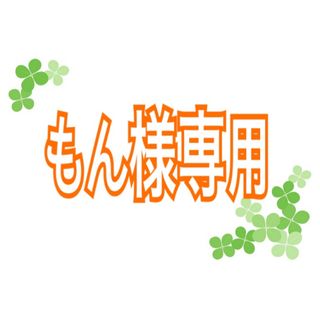 もん様専用